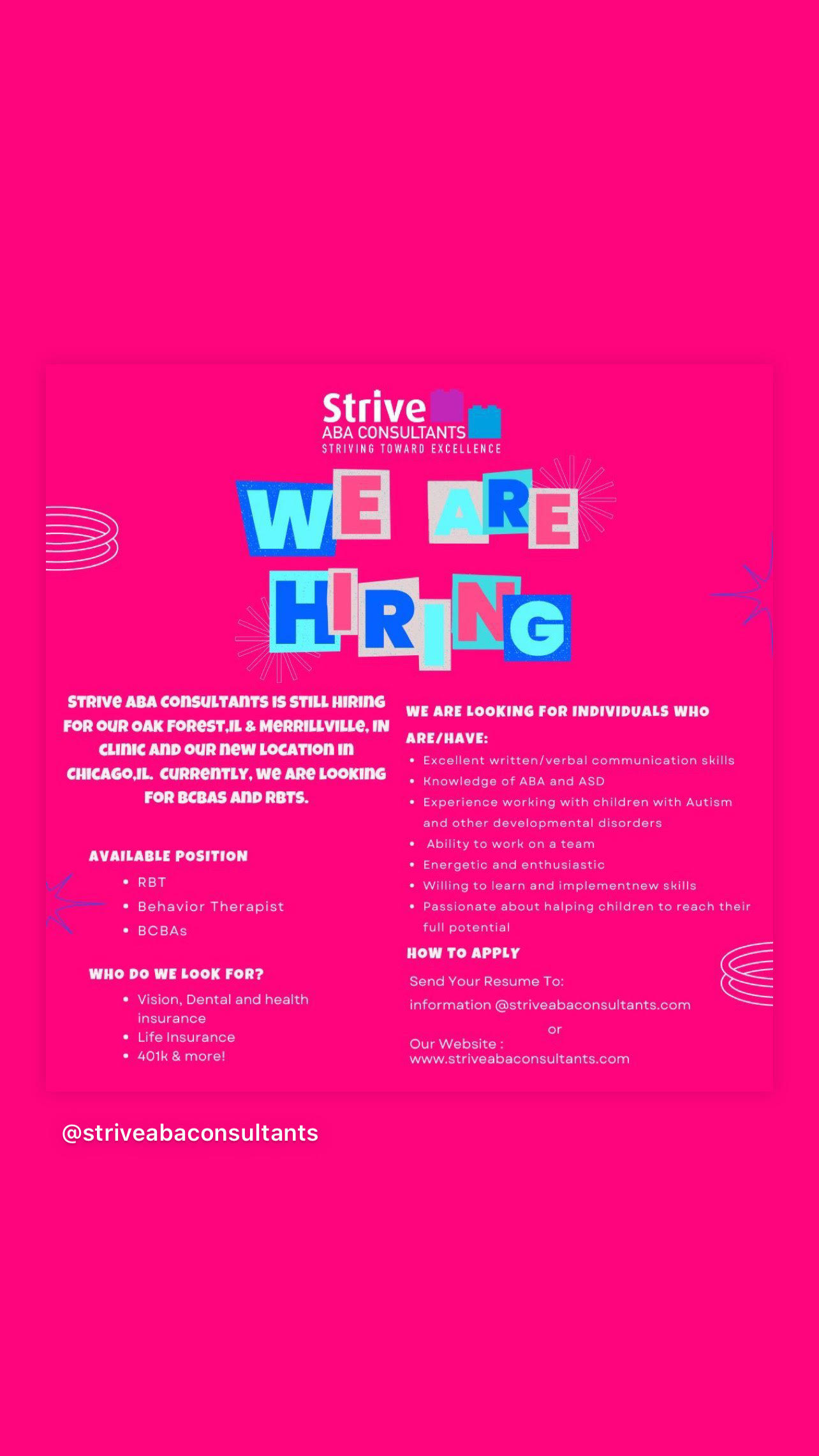 Strive
ABA CONSULTANTS
STRIVING TOWARD EXCELLENCE

WE ARE HIRING

STRIVE ABA CONSULTANTS IS STILL HIRING FOR OUR OAK FOREST,IL & MERRILLVILLE, IN CLINIC AND OUR NEW LOCATION IN CHICAGO,IL. CURRENTLY, WE ARE LOOKING FOR BCBAS AND RBTS.

AVAILABLE POSITION
• RBT
• Behavior Therapist
• BCBAs

WHO DO WE LOOK FOR?
• Vision, Dental and health insurance
• Life Insurance
• 401k & more!

WE ARE LOOKING FOR INDIVIDUALS WHO ARE/HAVE:
• Excellent written/verbal communication skills
• Knowledge of ABA and ASD
• Experience working with children with Autism and other developmental disorders
• Ability to work on a team
• Energetic and enthusiastic
• Willing to learn and implementnew skills
• Passionate about halping children to reach their full potential

HOW TO APPLY
Send Your Resume To:
information @striveabaconsultants.com
or
Our Website :
www.striveabaconsultants.com

@striveabaconsultants